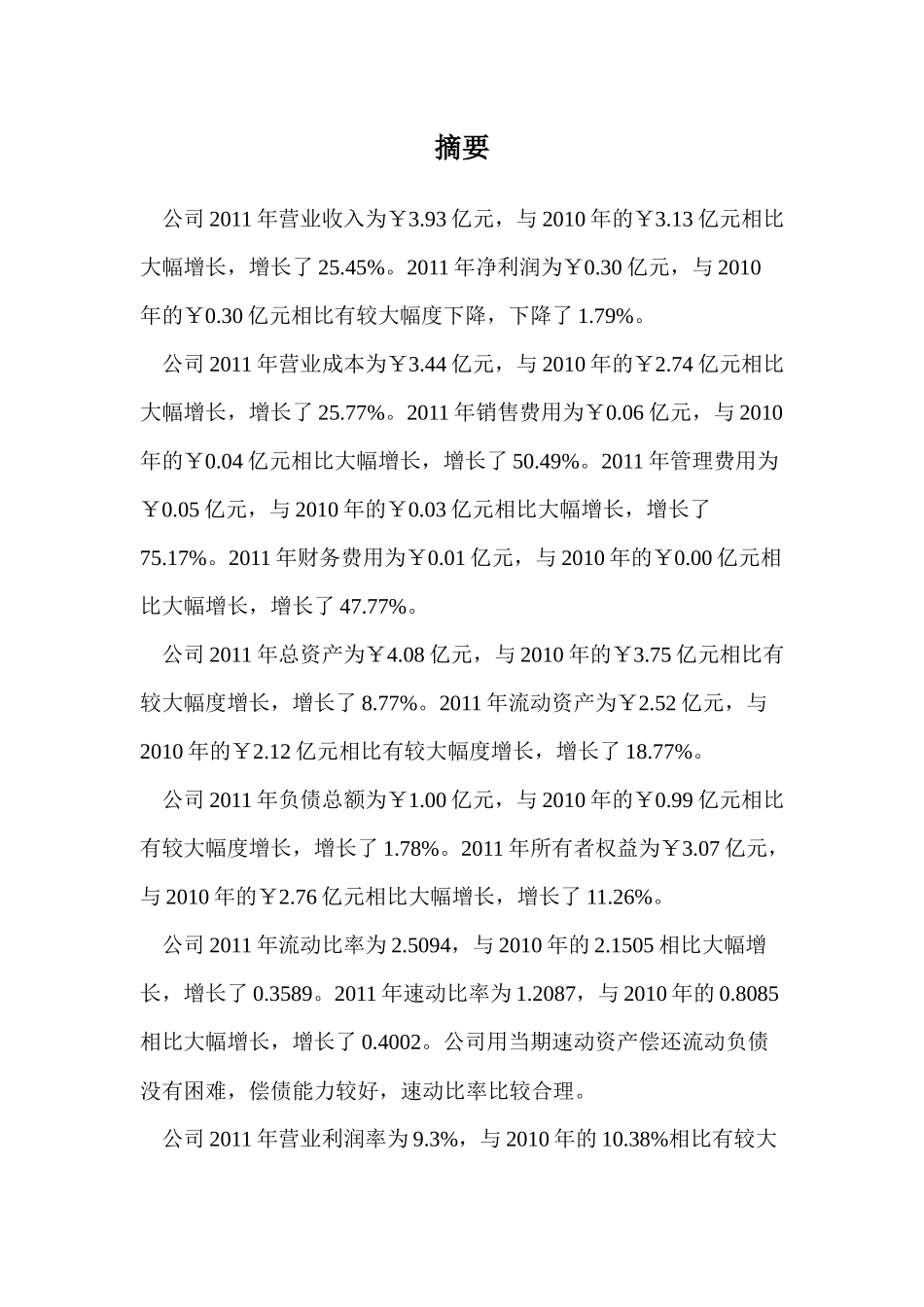 摘要

公司 2011 年营业收入为￥3.93 亿元，与 2010 年的￥3.13 亿元相比大幅增长，增长了 25.45%。2011 年净利润为￥0.30 亿元，与 2010 年的￥0.30 亿元相比有较大幅度下降，下降了 1.79%。

公司 2011 年营业成本为￥3.44 亿元，与 2010 年的￥2.74 亿元相比大幅增长，增长了 25.77%。2011 年销售费用为￥0.06 亿元，与 2010 年的￥0.04 亿元相比大幅增长，增长了 50.49%。2011 年管理费用为￥0.05 亿元，与 2010 年的￥0.03 亿元相比大幅增长，增长了 75.17%。2011 年财务费用为￥0.01 亿元，与 2010 年的￥0.00 亿元相比大幅增长，增长了 47.77%。

公司 2011 年总资产为￥4.08 亿元，与 2010 年的￥3.75 亿元相比有较大幅度增长，增长了 8.77%。2011 年流动资产为￥2.52 亿元，与 2010 年的￥2.12 亿元相比有较大幅度增长，增长了 18.77%。

公司 2011 年负债总额为￥1.00 亿元，与 2010 年的￥0.99 亿元相比有较大幅度增长，增长了 1.78%。2011 年所有者权益为￥3.07 亿元，与 2010 年的￥2.76 亿元相比大幅增长，增长了 11.26%。

公司 2011 年流动比率为 2.5094，与 2010 年的 2.1505 相比大幅增长，增长了 0.3589。2011 年速动比率为 1.2087，与 2010 年的 0.8085 相比大幅增长，增长了 0.4002。公司用当期速动资产偿还流动负债没有困难，偿债能力较好，速动比率比较合理。

公司 2011 年营业利润率为 9.3%，与 2010 年的 10.38%相比有较大